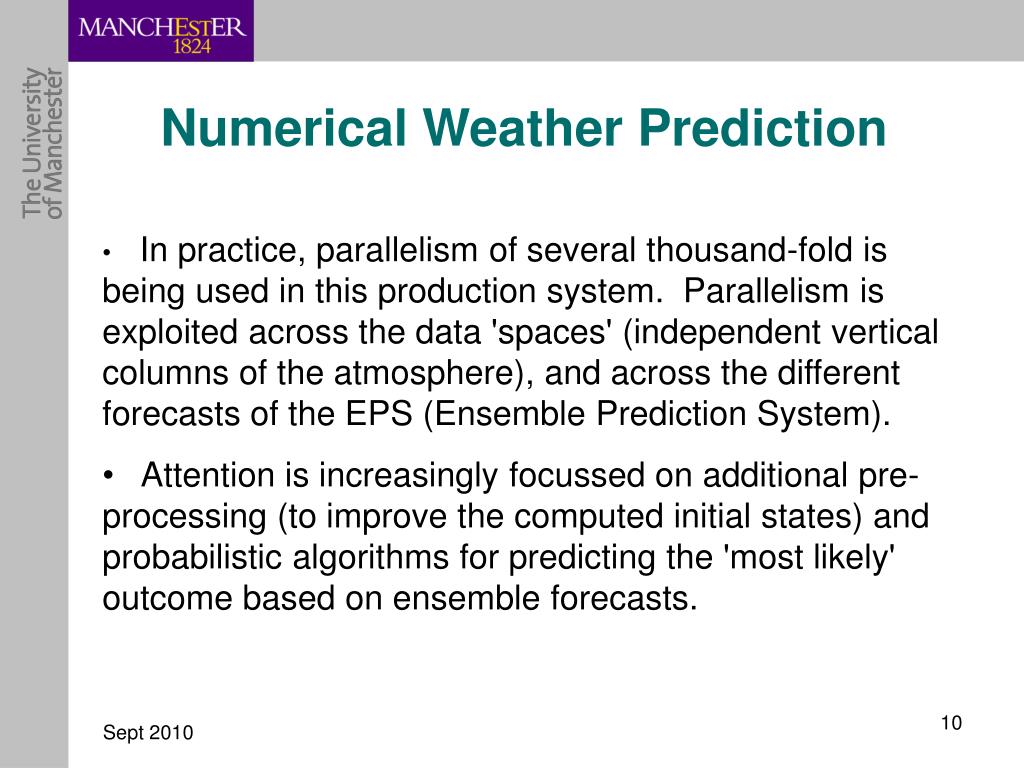 MANCHESTER
1824

The University
of Manchester

Numerical Weather Prediction

• In practice, parallelism of several thousand-fold is being used in this production system. Parallelism is exploited across the data 'spaces' (independent vertical columns of the atmosphere), and across the different forecasts of the EPS (Ensemble Prediction System).

• Attention is increasingly focussed on additional pre-processing (to improve the computed initial states) and probabilistic algorithms for predicting the 'most likely' outcome based on ensemble forecasts.

Sept 2010

10